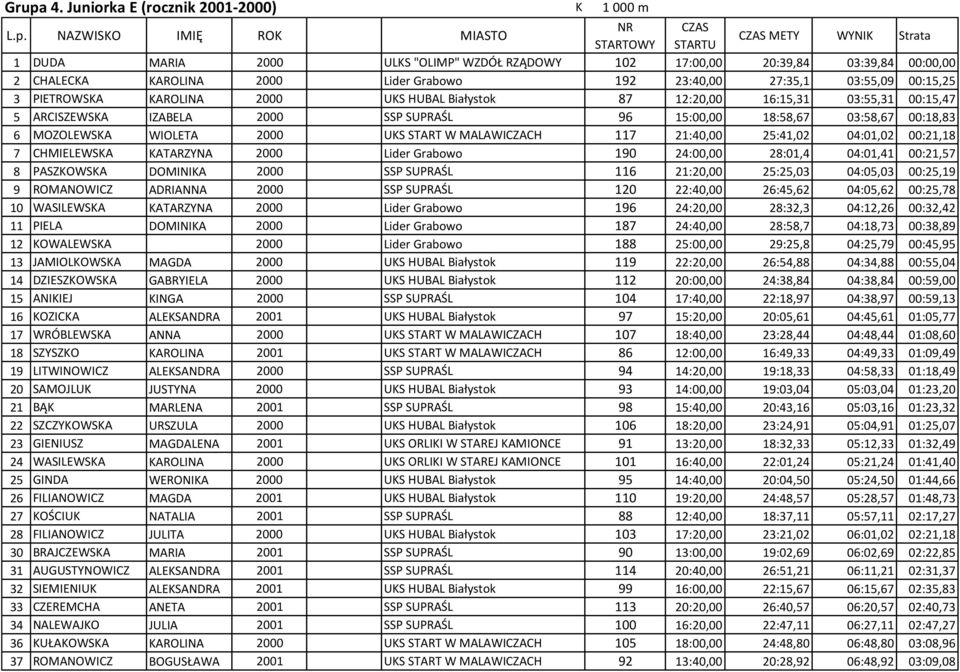 Grupa 4. Juniorka E (rocznik 2001-2000) K 1 000 m

| L.p. | NAZWISKO | IMIĘ | ROK | MIASTO | NR STARTOWY | CZAS STARTU | CZAS METY | WYNIK | Strata |
|---|---|---|---|---|---|---|---|---|---|
| 1 | DUDA | MARIA | 2000 | ULKS "OLIMP" WZDÓŁ RZĄDOWY | 102 | 17:00,00 | 20:39,84 | 03:39,84 | 00:00,00 |
| 2 | CHALECKA | KAROLINA | 2000 | Lider Grabowo | 192 | 23:40,00 | 27:35,1 | 03:55,09 | 00:15,25 |
| 3 | PIETROWSKA | KAROLINA | 2000 | UKS HUBAL Białystok | 87 | 12:20,00 | 16:15,31 | 03:55,31 | 00:15,47 |
| 5 | ARCISZEWSKA | IZABELA | 2000 | SSP SUPRAŚL | 96 | 15:00,00 | 18:58,67 | 03:58,67 | 00:18,83 |
| 6 | MOZOLEWSKA | WIOLETA | 2000 | UKS START W MALAWICZACH | 117 | 21:40,00 | 25:41,02 | 04:01,02 | 00:21,18 |
| 7 | CHMIELEWSKA | KATARZYNA | 2000 | Lider Grabowo | 190 | 24:00,00 | 28:01,4 | 04:01,41 | 00:21,57 |
| 8 | PASZKOWSKA | DOMINIKA | 2000 | SSP SUPRAŚL | 116 | 21:20,00 | 25:25,03 | 04:05,03 | 00:25,19 |
| 9 | ROMANOWICZ | ADRIANNA | 2000 | SSP SUPRAŚL | 120 | 22:40,00 | 26:45,62 | 04:05,62 | 00:25,78 |
| 10 | WASILEWSKA | KATARZYNA | 2000 | Lider Grabowo | 196 | 24:20,00 | 28:32,3 | 04:12,26 | 00:32,42 |
| 11 | PIELA | DOMINIKA | 2000 | Lider Grabowo | 187 | 24:40,00 | 28:58,7 | 04:18,73 | 00:38,89 |
| 12 | KOWALEWSKA | | 2000 | Lider Grabowo | 188 | 25:00,00 | 29:25,8 | 04:25,79 | 00:45,95 |
| 13 | JAMIOLKOWSKA | MAGDA | 2000 | UKS HUBAL Białystok | 119 | 22:20,00 | 26:54,88 | 04:34,88 | 00:55,04 |
| 14 | DZIESZKOWSKA | GABRYIELA | 2000 | UKS HUBAL Białystok | 112 | 20:00,00 | 24:38,84 | 04:38,84 | 00:59,00 |
| 15 | ANIKIEJ | KINGA | 2000 | SSP SUPRAŚL | 104 | 17:40,00 | 22:18,97 | 04:38,97 | 00:59,13 |
| 16 | KOZICKA | ALEKSANDRA | 2001 | UKS HUBAL Białystok | 97 | 15:20,00 | 20:05,61 | 04:45,61 | 01:05,77 |
| 17 | WRÓBLEWSKA | ANNA | 2000 | UKS START W MALAWICZACH | 107 | 18:40,00 | 23:28,44 | 04:48,44 | 01:08,60 |
| 18 | SZYSZKO | KAROLINA | 2001 | UKS START W MALAWICZACH | 86 | 12:00,00 | 16:49,33 | 04:49,33 | 01:09,49 |
| 19 | LITWINOWICZ | ALEKSANDRA | 2000 | SSP SUPRAŚL | 94 | 14:20,00 | 19:18,33 | 04:58,33 | 01:18,49 |
| 20 | SAMOJLUK | JUSTYNA | 2000 | UKS HUBAL Białystok | 93 | 14:00,00 | 19:03,04 | 05:03,04 | 01:23,20 |
| 21 | BĄK | MARLENA | 2001 | SSP SUPRAŚL | 98 | 15:40,00 | 20:43,16 | 05:03,16 | 01:23,32 |
| 22 | SZCZYKOWSKA | URSZULA | 2000 | UKS HUBAL Białystok | 106 | 18:20,00 | 23:24,91 | 05:04,91 | 01:25,07 |
| 23 | GIENIUSZ | MAGDALENA | 2001 | UKS ORLIKI W STAREJ KAMIONCE | 91 | 13:20,00 | 18:32,33 | 05:12,33 | 01:32,49 |
| 24 | WASILEWSKA | KAROLINA | 2000 | UKS ORLIKI W STAREJ KAMIONCE | 101 | 16:40,00 | 22:01,24 | 05:21,24 | 01:41,40 |
| 25 | GINDA | WERONIKA | 2000 | UKS HUBAL Białystok | 95 | 14:40,00 | 20:04,50 | 05:24,50 | 01:44,66 |
| 26 | FILIANOWICZ | MAGDA | 2001 | UKS HUBAL Białystok | 110 | 19:20,00 | 24:48,57 | 05:28,57 | 01:48,73 |
| 27 | KOŚCIUK | NATALIA | 2001 | SSP SUPRAŚL | 88 | 12:40,00 | 18:37,11 | 05:57,11 | 02:17,27 |
| 28 | FILIANOWICZ | JULITA | 2000 | UKS HUBAL Białystok | 103 | 17:20,00 | 23:21,02 | 06:01,02 | 02:21,18 |
| 30 | BRAJCZEWSKA | MARIA | 2001 | SSP SUPRAŚL | 90 | 13:00,00 | 19:02,69 | 06:02,69 | 02:22,85 |
| 31 | AUGUSTYNOWICZ | ALEKSANDRA | 2001 | SSP SUPRAŚL | 114 | 20:40,00 | 26:51,21 | 06:11,21 | 02:31,37 |
| 32 | SIEMIENIUK | ALEKSANDRA | 2001 | UKS HUBAL Białystok | 99 | 16:00,00 | 22:15,67 | 06:15,67 | 02:35,83 |
| 33 | CZEREMCHA | ANETA | 2001 | SSP SUPRAŚL | 113 | 20:20,00 | 26:40,57 | 06:20,57 | 02:40,73 |
| 34 | NALEWAJKO | JULIA | 2001 | SSP SUPRAŚL | 100 | 16:20,00 | 22:47,11 | 06:27,11 | 02:47,27 |
| 36 | KUŁAKOWSKA | KAROLINA | 2000 | UKS START W MALAWICZACH | 105 | 18:00,00 | 24:48,80 | 06:48,80 | 03:08,96 |
| 37 | ROMANOWICZ | BOGUSŁAWA | 2001 | UKS START W MALAWICZACH | 92 | 13:40,00 | 20:28,92 | 06:48,92 | 03:09,08 |